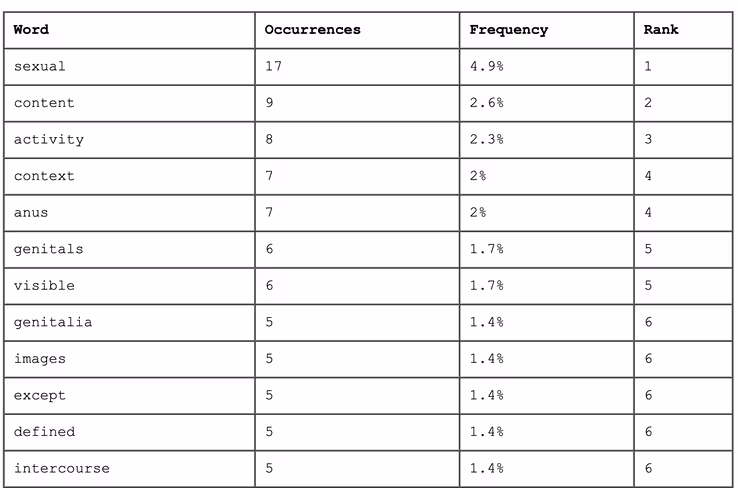 | Word | Occurrences | Frequency | Rank |
|---|---|---|---|
| sexual | 17 | 4.9% | 1 |
| content | 9 | 2.6% | 2 |
| activity | 8 | 2.3% | 3 |
| context | 7 | 2% | 4 |
| anus | 7 | 2% | 4 |
| genitals | 6 | 1.7% | 5 |
| visible | 6 | 1.7% | 5 |
| genitalia | 5 | 1.4% | 6 |
| images | 5 | 1.4% | 6 |
| except | 5 | 1.4% | 6 |
| defined | 5 | 1.4% | 6 |
| intercourse | 5 | 1.4% | 6 |